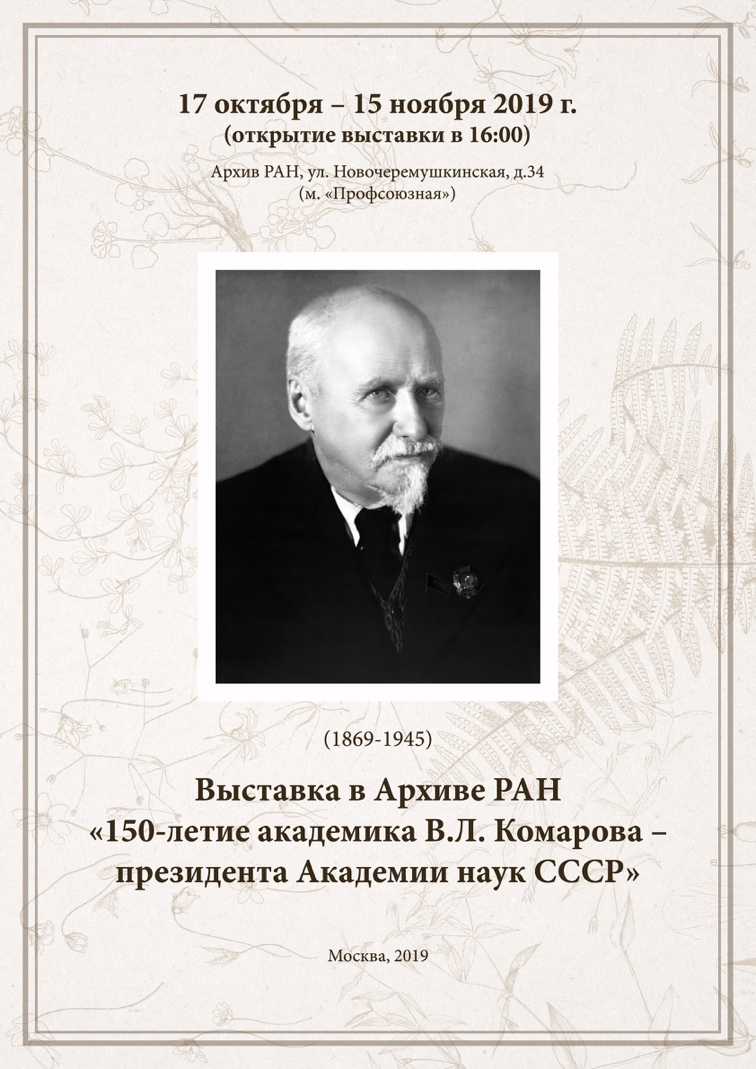 17 октября – 15 ноября 2019 г.
(открытие выставки в 16:00)

Архив РАН, ул. Новочеремушкинская, д.34
(м. «Профсоюзная»)

(1869-1945)

Выставка в Архиве РАН
«150-летие академика В.Л. Комарова –
президента Академии наук СССР»

Москва, 2019